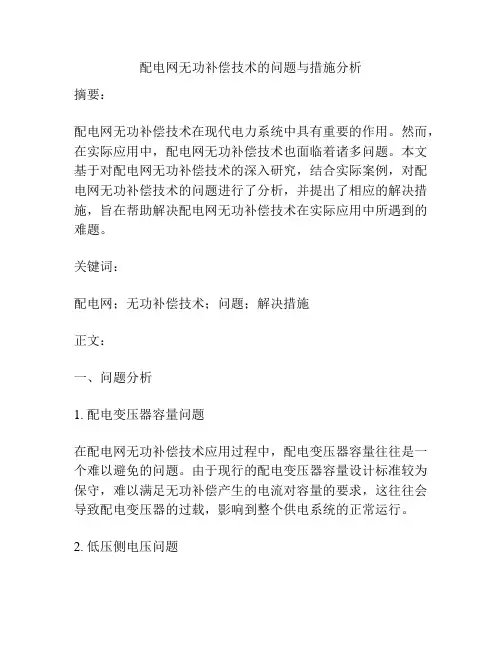 配电网无功补偿技术的问题与措施分析

摘要：

配电网无功补偿技术在现代电力系统中具有重要的作用。然而，在实际应用中，配电网无功补偿技术也面临着诸多问题。本文基于对配电网无功补偿技术的深入研究，结合实际案例，对配电网无功补偿技术的问题进行了分析，并提出了相应的解决措施，旨在帮助解决配电网无功补偿技术在实际应用中所遇到的难题。

关键词：

配电网；无功补偿技术；问题；解决措施

正文：

一、问题分析

1. 配电变压器容量问题

在配电网无功补偿技术应用过程中，配电变压器容量往往是一个难以避免的问题。由于现行的配电变压器容量设计标准较为保守，难以满足无功补偿产生的电流对容量的要求，这往往会导致配电变压器的过载，影响到整个供电系统的正常运行。

2. 低压侧电压问题